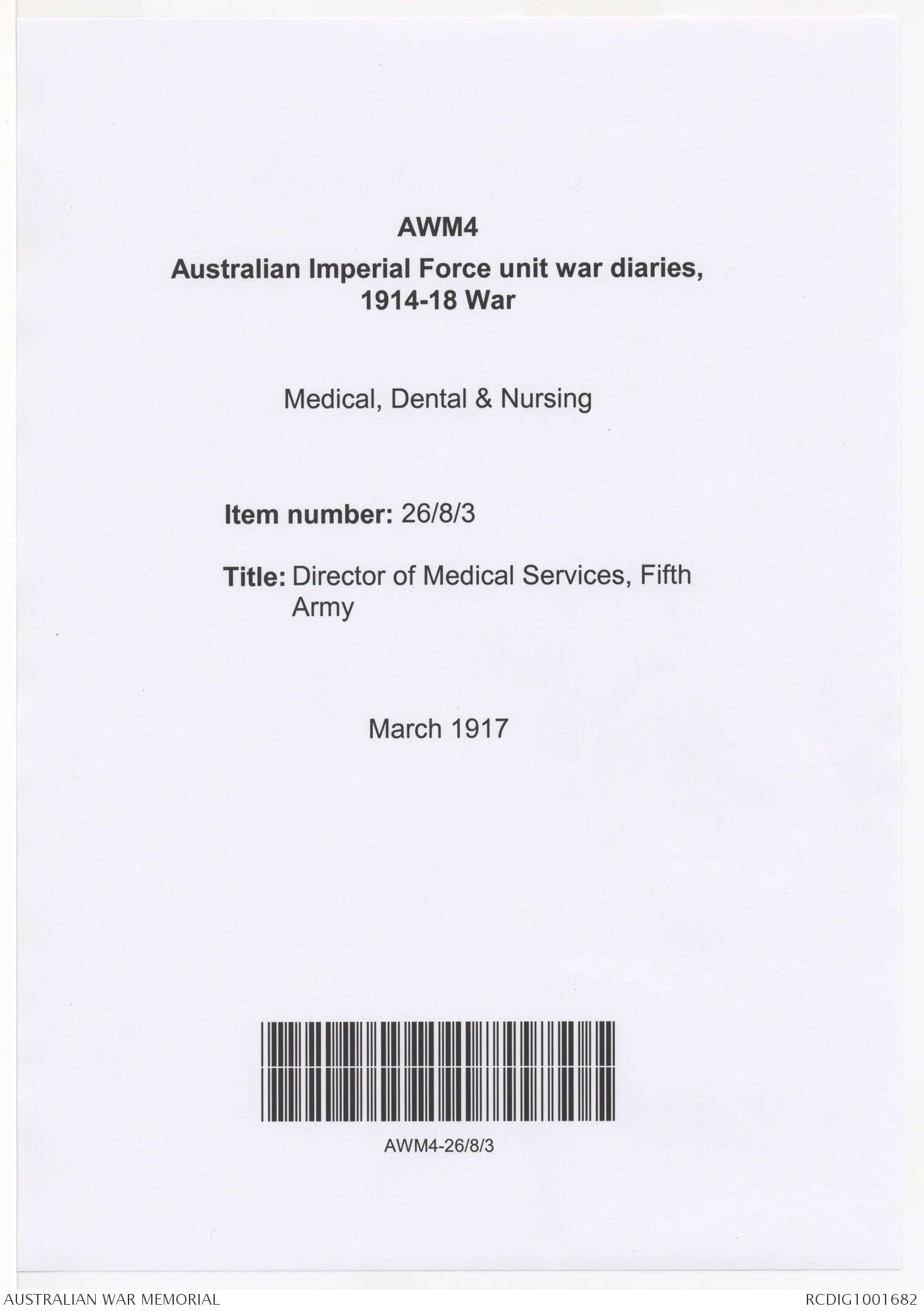 AWM4

Australian Imperial Force unit war diaries, 1914-18 War

Medical, Dental & Nursing

Item number: 26/8/3

Title: Director of Medical Services, Fifth Army

March 1917

AWM4-26/8/3

AUSTRALIAN WAR MEMORIAL

RCDIG1001682